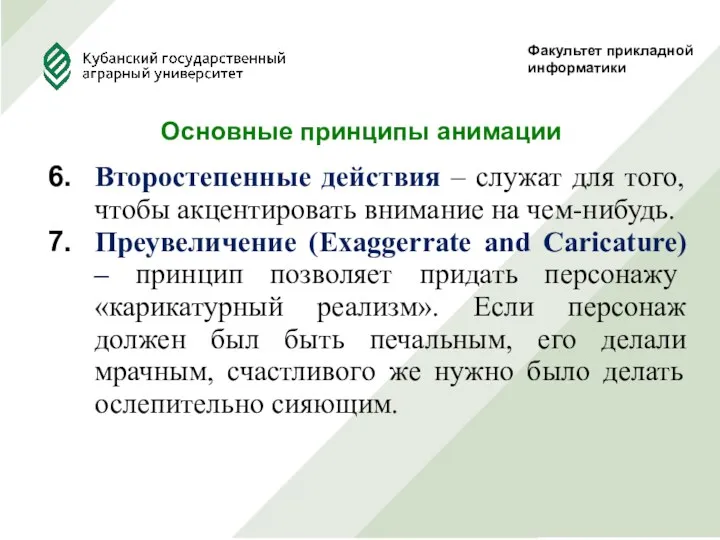 Кубанский государственный аграрный университет

Факультет прикладной информатики

Основные принципы анимации

6. Второстепенные действия – служат для того, чтобы акцентировать внимание на чем-нибудь.

7. Преувеличение (Exaggerrate and Caricature) – принцип позволяет придать персонажу «карикатурный реализм». Если персонаж должен был быть печальным, его делали мрачным, счастливого же нужно было делать ослепительно сияющим.